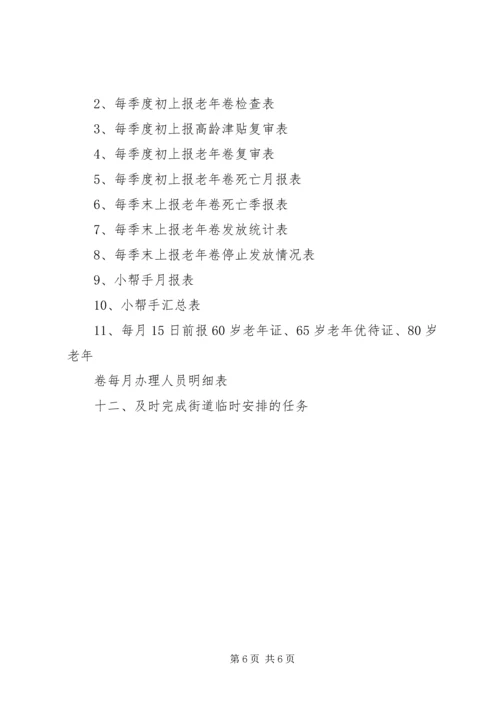 2、每季度初上报老年卷检查表

3、每季度初上报高龄津贴复审表

4、每季度初上报老年卷复审表

5、每季度初上报老年卷死亡月报表

6、每季末上报老年卷死亡季报表

7、每季末上报老年卷发放统计表

8、每季末上报老年卷停止发放情况表

9、小帮手月报表

10、小帮手汇总表

11、每月15日前报60岁老年证、65岁老年优待证、80岁老年

卷每月办理人员明细表

十二、及时完成街道临时安排的任务

第6页 共6页